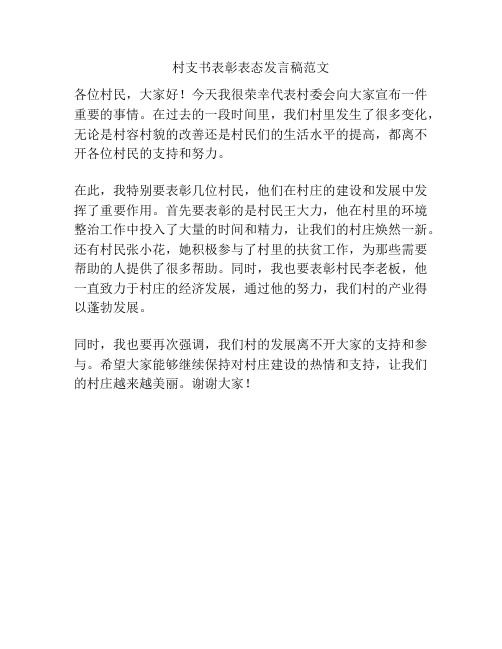 村支书表彰表态发言稿范文

各位村民，大家好！今天我很荣幸代表村委会向大家宣布一件重要的事情。在过去的一段时间里，我们村里发生了很多变化，无论是村容村貌的改善还是村民们的生活水平的提高，都离不开各位村民的支持和努力。

在此，我特别要表彰几位村民，他们在村庄的建设和发展中发挥了重要作用。首先要表彰的是村民王大力，他在村里的环境整治工作中投入了大量的时间和精力，让我们的村庄焕然一新。还有村民张小花，她积极参与了村里的扶贫工作，为那些需要帮助的人提供了很多帮助。同时，我也要表彰村民李老板，他一直致力于村庄的经济发展，通过他的努力，我们村的产业得以蓬勃发展。

同时，我也要再次强调，我们村的发展离不开大家的支持和参与。希望大家能够继续保持对村庄建设的热情和支持，让我们的村庄越来越美丽。谢谢大家！